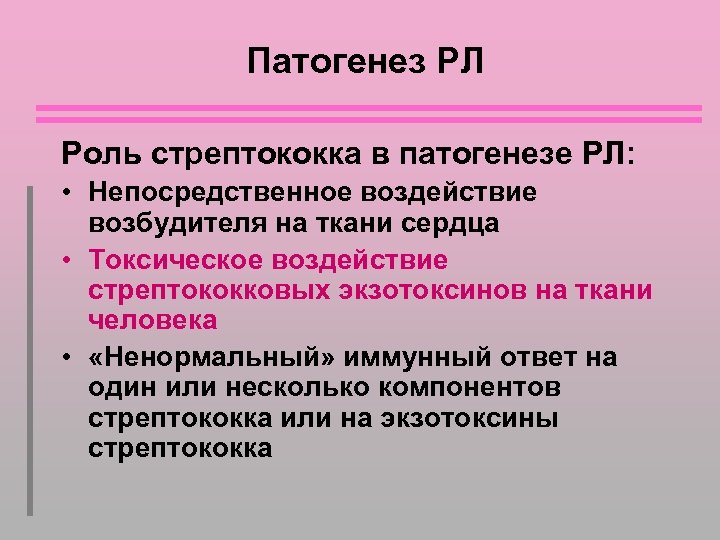 Патогенез РЛ

Роль стрептококка в патогенезе РЛ:

• Непосредственное воздействие возбудителя на ткани сердца
• Токсическое воздействие стрептококковых экзотоксинов на ткани человека
• «Ненормальный» иммунный ответ на один или несколько компонентов стрептококка или на экзотоксины стрептококка